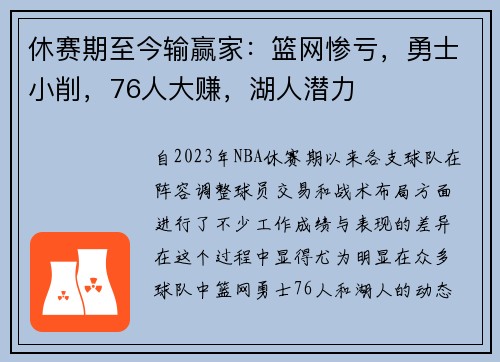 休赛期至今输赢家：篮网惨亏，勇士小削，76人大赚，湖人潜力

自2023年NBA休赛期以来各支球队在阵容调整球员交易和战术布局方面进行了不少工作成绩与表现的差异在这个过程中显得尤为明显在众多球队中篮网勇士76人和湖人的动态